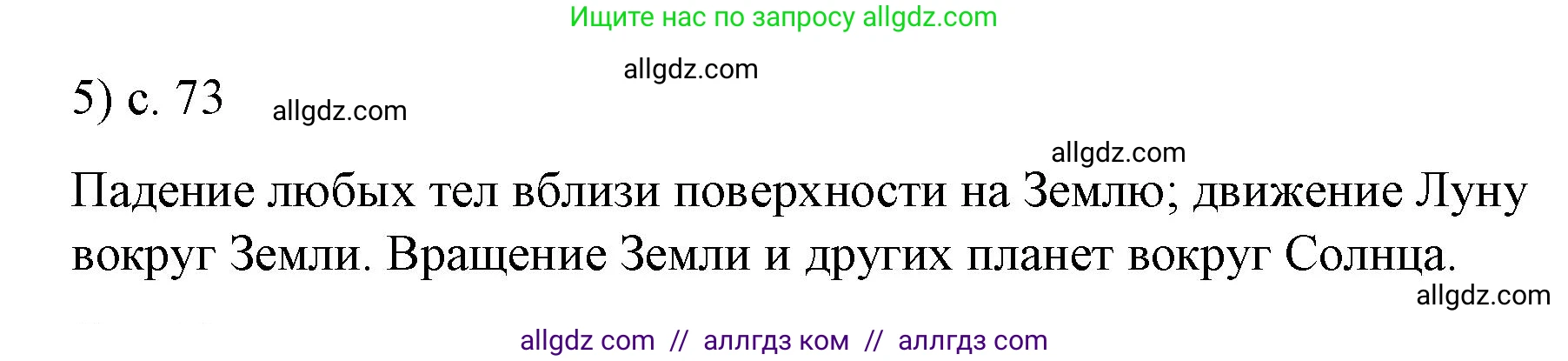 Ищите нас по запросу allgdz.com

allgdz.com

5) с. 73 allgdz.com

allgdz.com

Падение любых тел вблизи поверхности на Землю; движение Луну вокруг Земли. Вращение Земли и других планет вокруг Солнца.

allgdz.com

allgdz com // аллгдз ком // аллгдз com